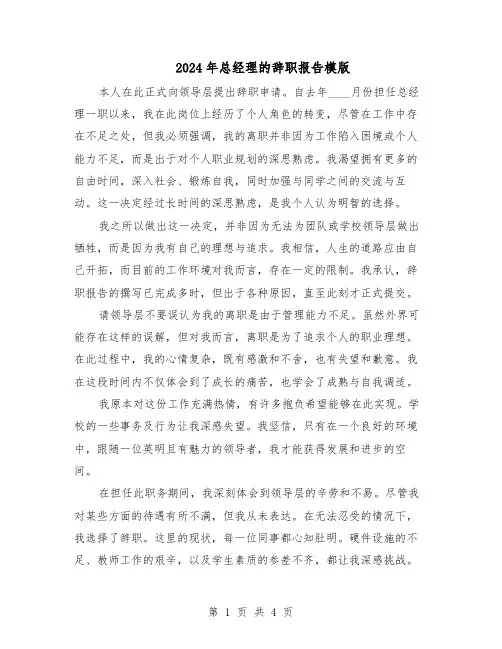 2024年总经理的辞职报告模版

本人在此正式向领导层提出辞职申请。自去年____月份担任总经理一职以来，我在此岗位上经历了个人角色的转变，尽管在工作中存在不足之处，但我必须强调，我的离职并非因为工作陷入困境或个人能力不足，而是出于对个人职业规划的深思熟虑。我渴望拥有更多的自由时间，深入社会、锻炼自我，同时加强与同学之间的交流与互动。这一决定经过长时间的深思熟虑，是我个人认为明智的选择。

我之所以做出这一决定，并非因为无法为团队或学校领导层做出牺牲，而是因为我有自己的理想与追求。我相信，人生的道路应由自己开拓，而目前的工作环境对我而言，存在一定的限制。我承认，辞职报告的撰写已完成多时，但出于各种原因，直至此刻才正式提交。

请领导层不要误认为我的离职是由于管理能力不足。虽然外界可能存在这样的误解，但对我而言，离职是为了追求个人的职业理想。在此过程中，我的心情复杂，既有感激和不舍，也有失望和歉意。我在这段时间内不仅体会到了成长的痛苦，也学会了成熟与自我调适。

我原本对这份工作充满热情，有许多抱负希望能够在此实现。学校的一些事务及行为让我深感失望。我坚信，只有在一个良好的环境中，跟随一位英明且有魅力的领导者，我才能获得发展和进步的空间。

在担任此职务期间，我深刻体会到领导层的辛劳和不易。尽管我对某些方面的待遇有所不满，但我从未表达。在无法忍受的情况下，我选择了辞职。这里的现状，每一位同事都心知肚明。硬件设施的不足、教师工作的艰辛，以及学生素质的参差不齐，都让我深感挑战。

第 1 页 共 4 页